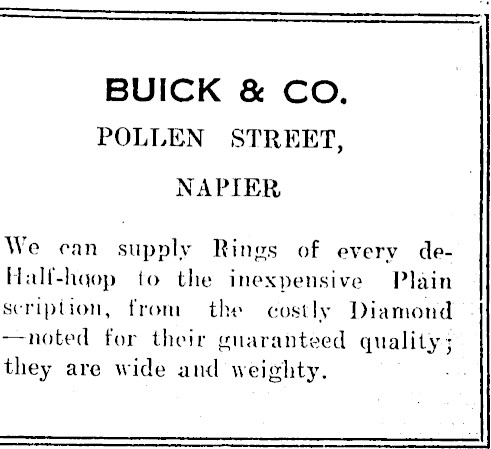 BUICK & CO.

POLLEN STREET,

NAPIER

We can supply Rings of every de-Half-hoop to the inexpensive Plain scription, from the costly Diamond —noted for their guaranteed quality; they are wide and weighty.